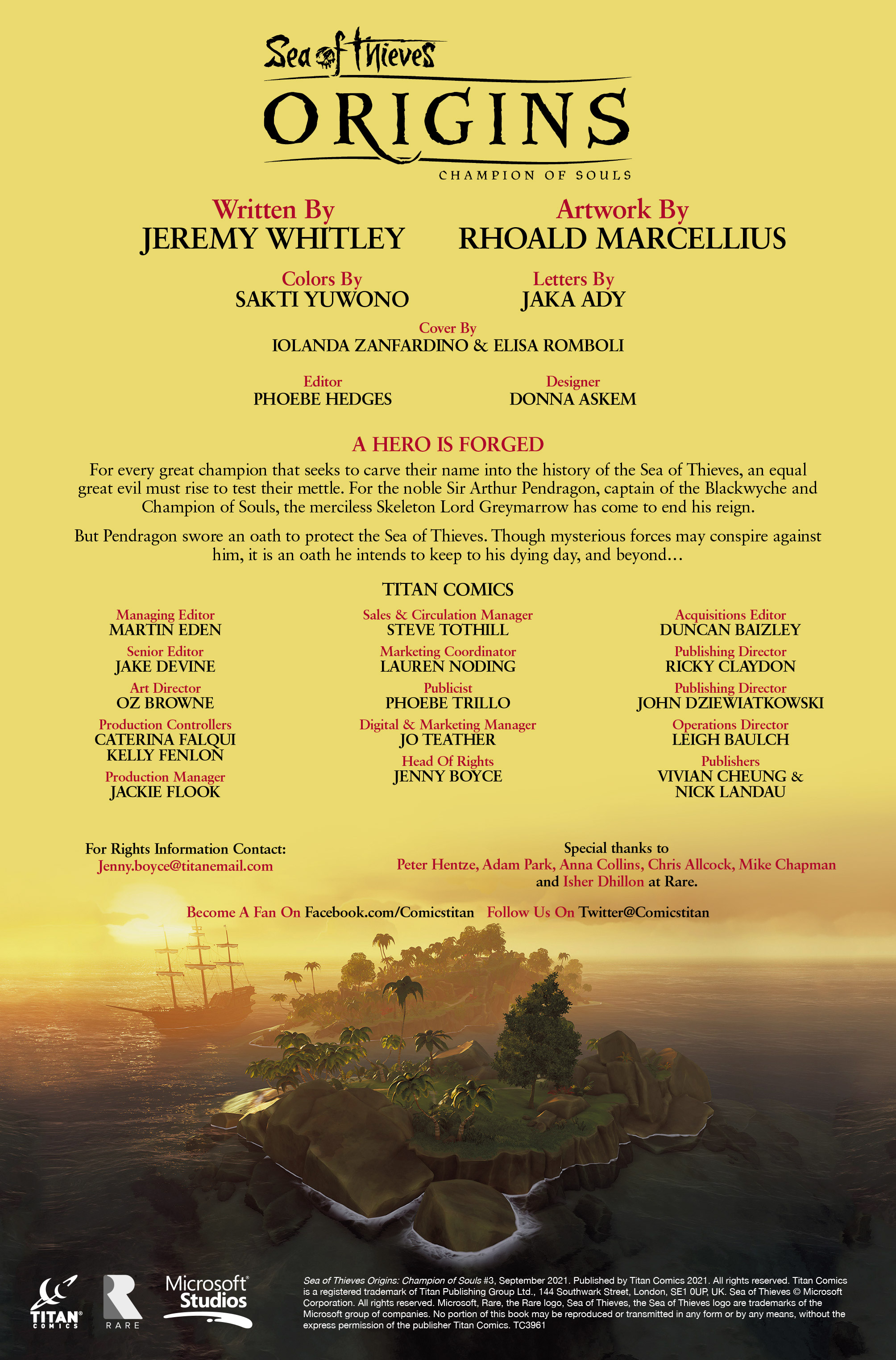 Sea of Thieves
ORIGINS
CHAMPION OF SOULS

Written By
JEREMY WHITLEY

Artwork By
RHOALD MARCELLIUS

Colors By
SAKTI YUWONO

Letters By
JAKA ADY

Cover By
IOLANDA ZANFARDINO & ELISA ROMBOLI

Editor
PHOEBE HEDGES

Designer
DONNA ASKEM

A HERO IS FORGED

For every great champion that seeks to carve their name into the history of the Sea of Thieves, an equal great evil must rise to test their mettle. For the noble Sir Arthur Pendragon, captain of the Blackwyche and Champion of Souls, the merciless Skeleton Lord Greymarrow has come to end his reign.

But Pendragon swore an oath to protect the Sea of Thieves. Though mysterious forces may conspire against him, it is an oath he intends to keep to his dying day, and beyond...

TITAN COMICS

Managing Editor
MARTIN EDEN
Senior Editor
JAKE DEVINE
Art Director
OZ BROWNE
Production Controllers
CATERINA FALQUI
KELLY FENLON
Production Manager
JACKIE FLOOK

Sales & Circulation Manager
STEVE TOTHILL
Marketing Coordinator
LAUREN NODING
Publicist
PHOEBE TRILLO
Digital & Marketing Manager
JO TEATHER
Head Of Rights
JENNY BOYCE

Acquisitions Editor
DUNCAN BAIZLEY
Publishing Director
RICKY CLAYDON
Publishing Director
JOHN DZIEWIATKOWSKI
Operations Director
LEIGH BAULCH
Publishers
VIVIAN CHEUNG &
NICK LANDAU

For Rights Information Contact:
Jenny.boyce@titanemail.com

Special thanks to
Peter Hentze, Adam Park, Anna Collins, Chris Allcock, Mike Chapman
and Isher Dhillon at Rare.

Become A Fan On Facebook.com/Comicstitan Follow Us On Twitter@Comicstitan

TITAN COMICS
RARE
Microsoft Studios

Sea of Thieves Origins: Champion of Souls #3, September 2021. Published by Titan Comics 2021. All rights reserved. Titan Comics is a registered trademark of Titan Publishing Group Ltd., 144 Southwark Street, London, SE1 0UP, UK. Sea of Thieves © Microsoft Corporation. All rights reserved. Microsoft, Rare, the Rare logo, Sea of Thieves, the Sea of Thieves logo are trademarks of the Microsoft group of companies. No portion of this book may be reproduced or transmitted in any form or by any means, without the express permission of the publisher Titan Comics. TC3961